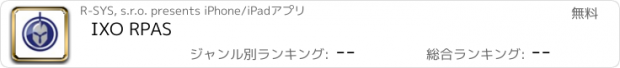 R-SYS, s.r.o. presents iPhone/iPadアプリ
無料
IXO RPAS
ジャンル別ランキング: --
総合ランキング: --